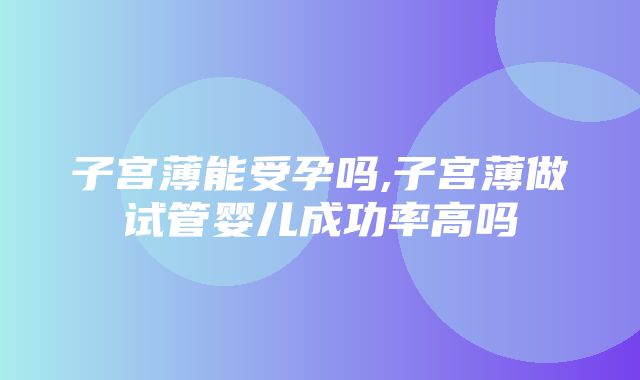 子宫薄能受孕吗,子宫薄做试管婴儿成功率高吗